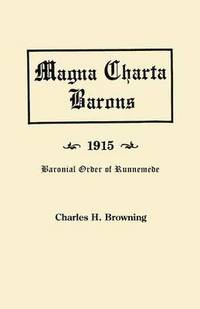 Magna Charta Barons

1915

Baronial Order of Runnemede

Charles H. Browning